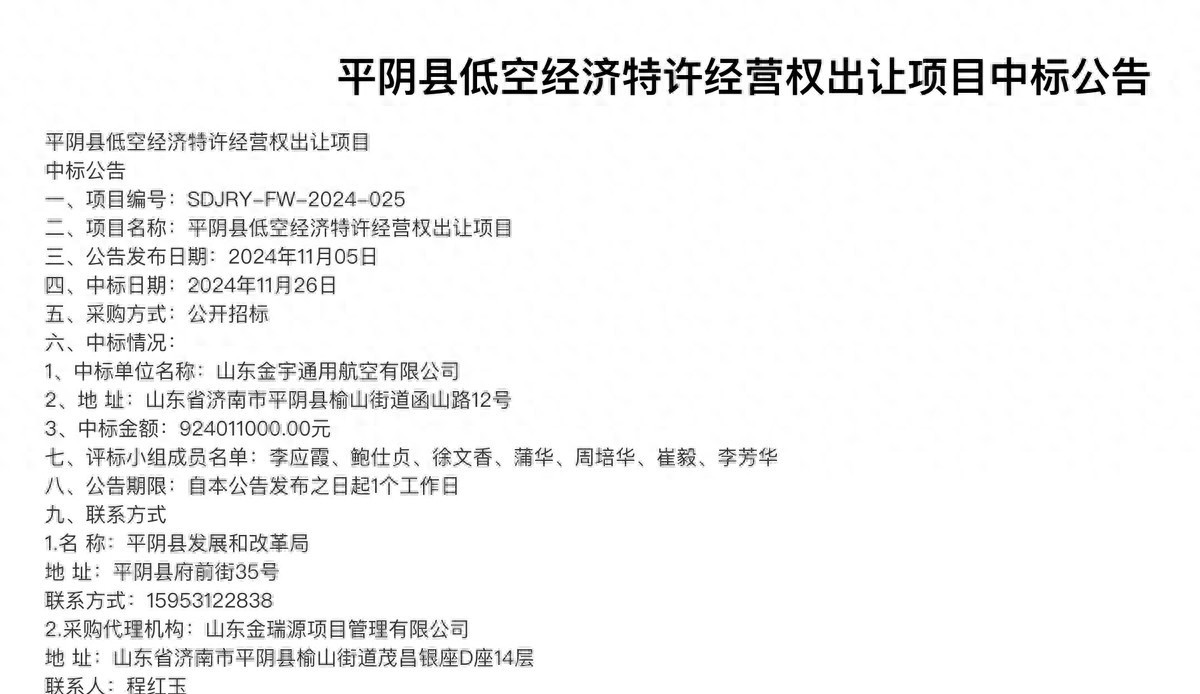 平阴县低空经济特许经营权出让项目中标公告

平阴县低空经济特许经营权出让项目
中标公告
一、项目编号：SDJRY-FW-2024-025
二、项目名称：平阴县低空经济特许经营权出让项目
三、公告发布日期：2024年11月05日
四、中标日期：2024年11月26日
五、采购方式：公开招标
六、中标情况：
1、中标单位名称：山东金宇通用航空有限公司
2、地 址：山东省济南市平阴县榆山街道函山路12号
3、中标金额：924011000.00元
七、评标小组成员名单：李应霞、鲍仕贞、徐文香、蒲华、周培华、崔毅、李芳华
八、公告期限：自本公告发布之日起1个工作日
九、联系方式
1.名 称：平阴县发展和改革局
地 址：平阴县府前街35号
联系方式：15953122838
2.采购代理机构：山东金瑞源项目管理有限公司
地 址：山东省济南市平阴县榆山街道茂昌银座D座14层
联系人：程红玉